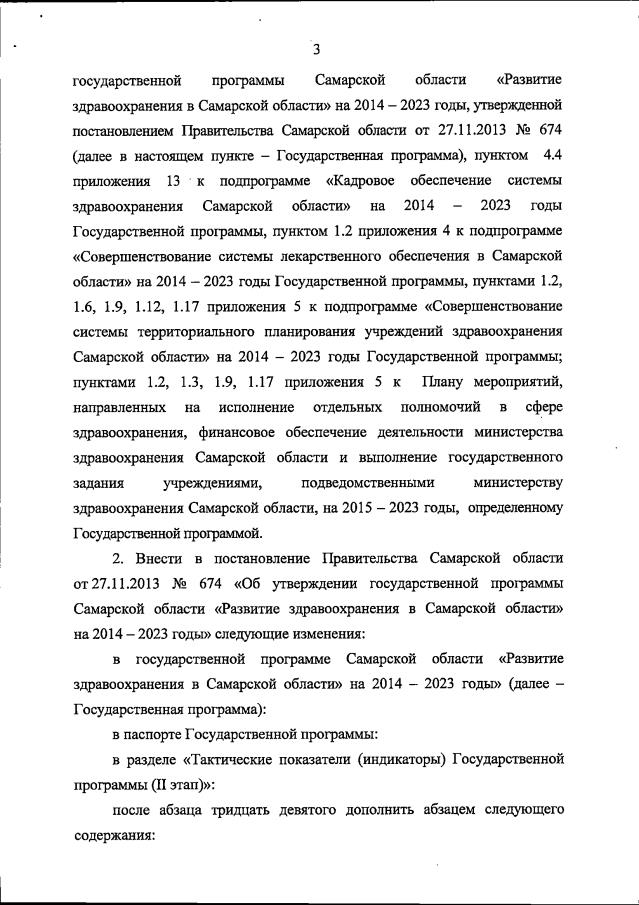 3

государственной программы Самарской области «Развитие здравоохранения в Самарской области» на 2014 – 2023 годы, утвержденной постановлением Правительства Самарской области от 27.11.2013 № 674 (далее в настоящем пункте – Государственная программа), пунктом 4.4 приложения 13 к подпрограмме «Кадровое обеспечение системы здравоохранения Самарской области» на 2014 – 2023 годы Государственной программы, пунктом 1.2 приложения 4 к подпрограмме «Совершенствование системы лекарственного обеспечения в Самарской области» на 2014 – 2023 годы Государственной программы, пунктами 1.2, 1.6, 1.9, 1.12, 1.17 приложения 5 к подпрограмме «Совершенствование системы территориального планирования учреждений здравоохранения Самарской области» на 2014 – 2023 годы Государственной программы; пунктами 1.2, 1.3, 1.9, 1.17 приложения 5 к Плану мероприятий, направленных на исполнение отдельных полномочий в сфере здравоохранения, финансовое обеспечение деятельности министерства здравоохранения Самарской области и выполнение государственного задания учреждениями, подведомственными министерству здравоохранения Самарской области, на 2015 – 2023 годы, определенному Государственной программой.

2. Внести в постановление Правительства Самарской области от 27.11.2013 № 674 «Об утверждении государственной программы Самарской области «Развитие здравоохранения в Самарской области» на 2014 – 2023 годы» следующие изменения:

в государственной программе Самарской области «Развитие здравоохранения в Самарской области» на 2014 – 2023 годы» (далее – Государственная программа):

в паспорте Государственной программы:

в разделе «Тактические показатели (индикаторы) Государственной программы (II этап)»:

после абзаца тридцать девятого дополнить абзацем следующего содержания: